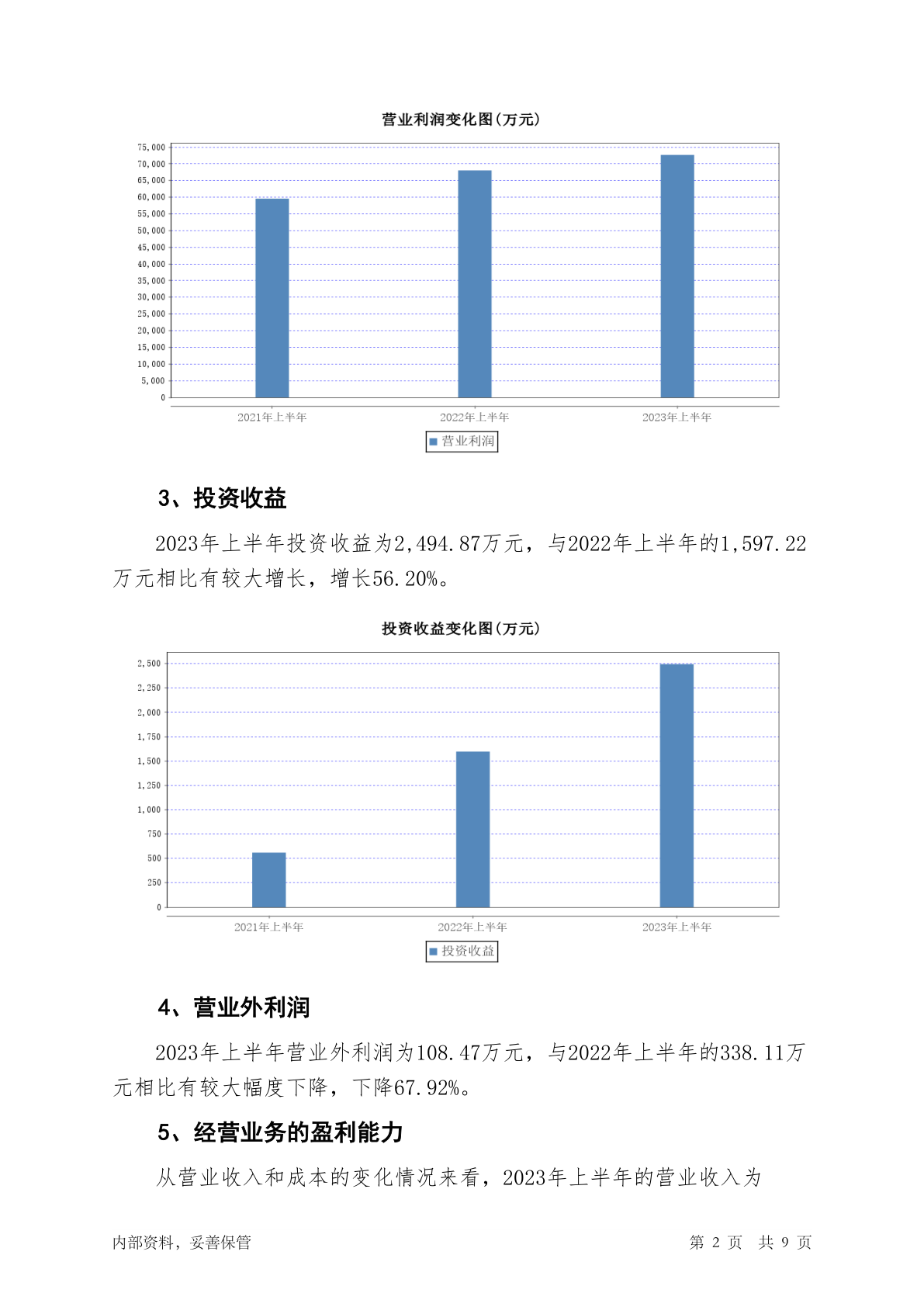 营业利润变化图(万元)

75,000
70,000
65,000
60,000
55,000
50,000
45,000
40,000
35,000
30,000
25,000
20,000
15,000
10,000
5,000
0

2021年上半年 2022年上半年 2023年上半年

营业利润

3、投资收益

2023年上半年投资收益为2,494.87万元，与2022年上半年的1,597.22万元相比有较大增长，增长56.20%。

投资收益变化图(万元)

2,500
2,250
2,000
1,750
1,500
1,250
1,000
750
500
250
0

2021年上半年 2022年上半年 2023年上半年

投资收益

4、营业外利润

2023年上半年营业外利润为108.47万元，与2022年上半年的338.11万元相比有较大幅度下降，下降67.92%。

5、经营业务的盈利能力

从营业收入和成本的变化情况来看，2023年上半年的营业收入为

内部资料，妥善保管 第 2 页 共 9 页